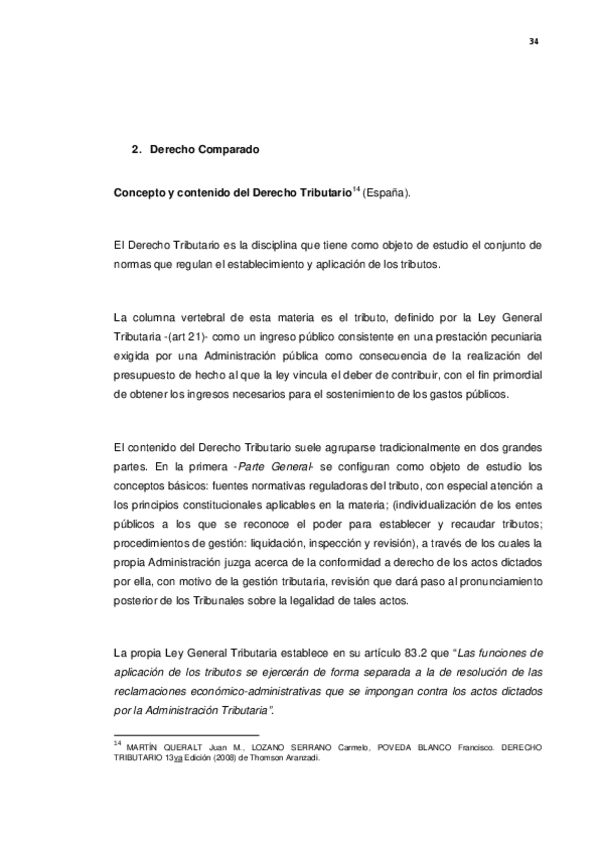 34

2. Derecho Comparado

Concepto y contenido del Derecho Tributario$^{14}$ (España).

El Derecho Tributario es la disciplina que tiene como objeto de estudio el conjunto de normas que regulan el establecimiento y aplicación de los tributos.

La columna vertebral de esta materia es el tributo, definido por la Ley General Tributaria -(art 21)- como un ingreso público consistente en una prestación pecuniaria exigida por una Administración pública como consecuencia de la realización del presupuesto de hecho al que la ley vincula el deber de contribuir, con el fin primordial de obtener los ingresos necesarios para el sostenimiento de los gastos públicos.

El contenido del Derecho Tributario suele agruparse tradicionalmente en dos grandes partes. En la primera -Parte General- se configuran como objeto de estudio los conceptos básicos: fuentes normativas reguladoras del tributo, con especial atención a los principios constitucionales aplicables en la materia; (individualización de los entes públicos a los que se reconoce el poder para establecer y recaudar tributos; procedimientos de gestión: liquidación, inspección y revisión), a través de los cuales la propia Administración juzga acerca de la conformidad a derecho de los actos dictados por ella, con motivo de la gestión tributaria, revisión que dará paso al pronunciamiento posterior de los Tribunales sobre la legalidad de tales actos.

La propia Ley General Tributaria establece en su artículo 83.2 que "Las funciones de aplicación de los tributos se ejercerán de forma separada a la de resolución de las reclamaciones económico-administrativas que se impongan contra los actos dictados por la Administración Tributaria".

$^{14}$ MARTÍN QUERALT Juan M., LOZANO SERRANO Carmelo, POVEDA BLANCO Francisco. DERECHO TRIBUTARIO 13va Edición (2008) de Thomson Aranzadi.